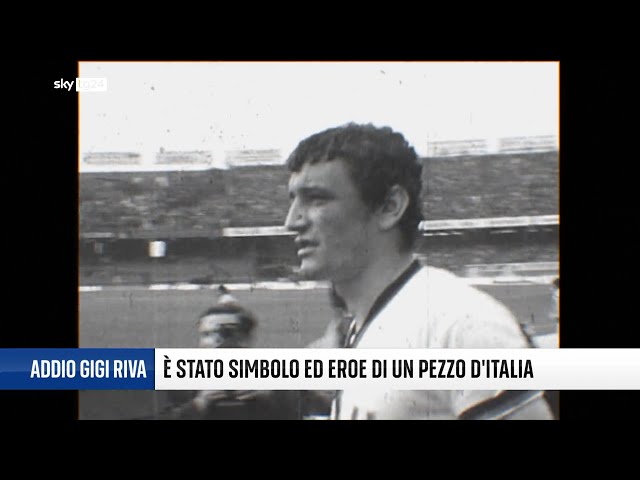 sky tg24

ADDIO GIGI RIVA

È STATO SIMBOLO ED EROE DI UN PEZZO D'ITALIA